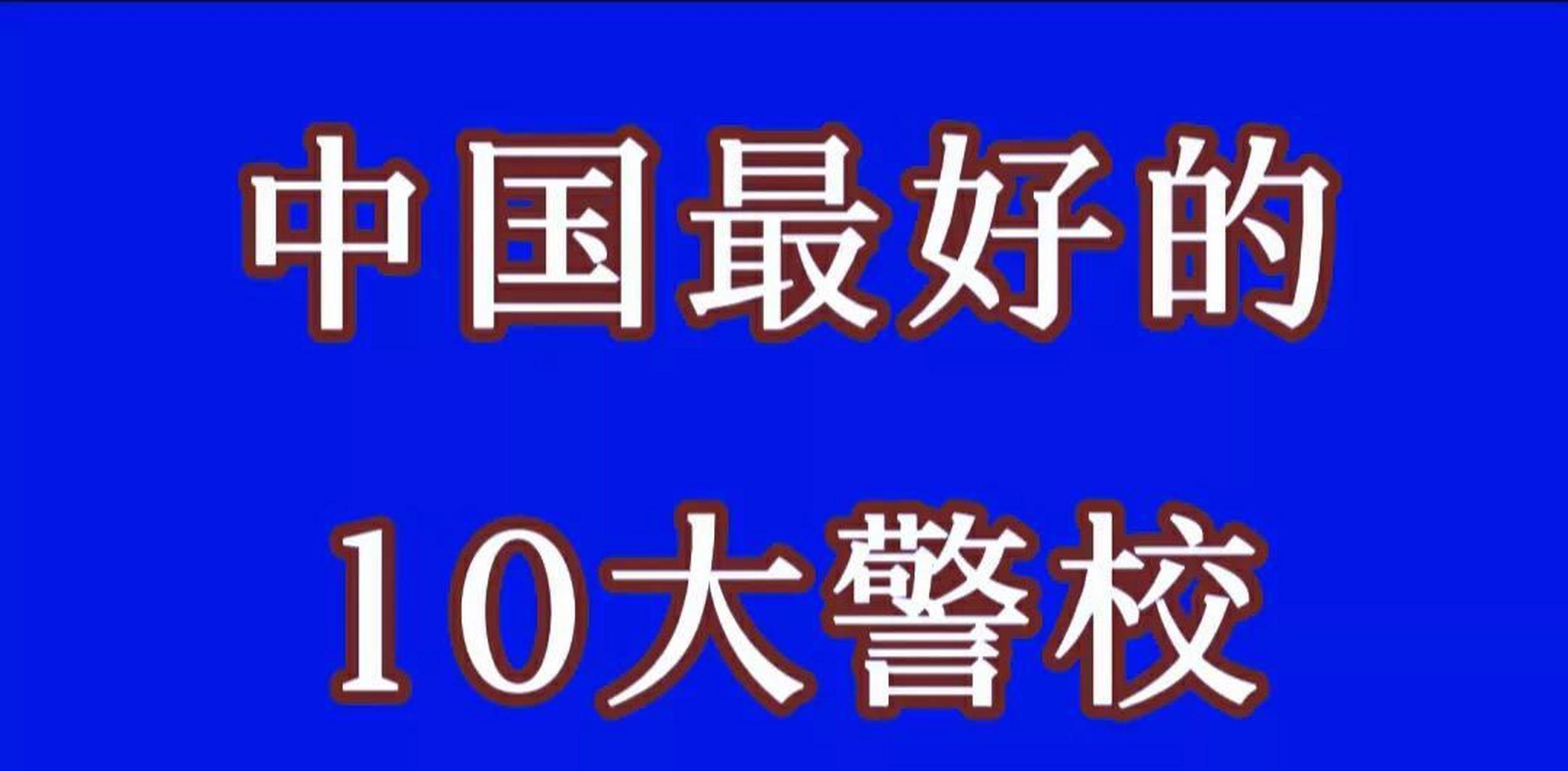 中国最好的
10大警校